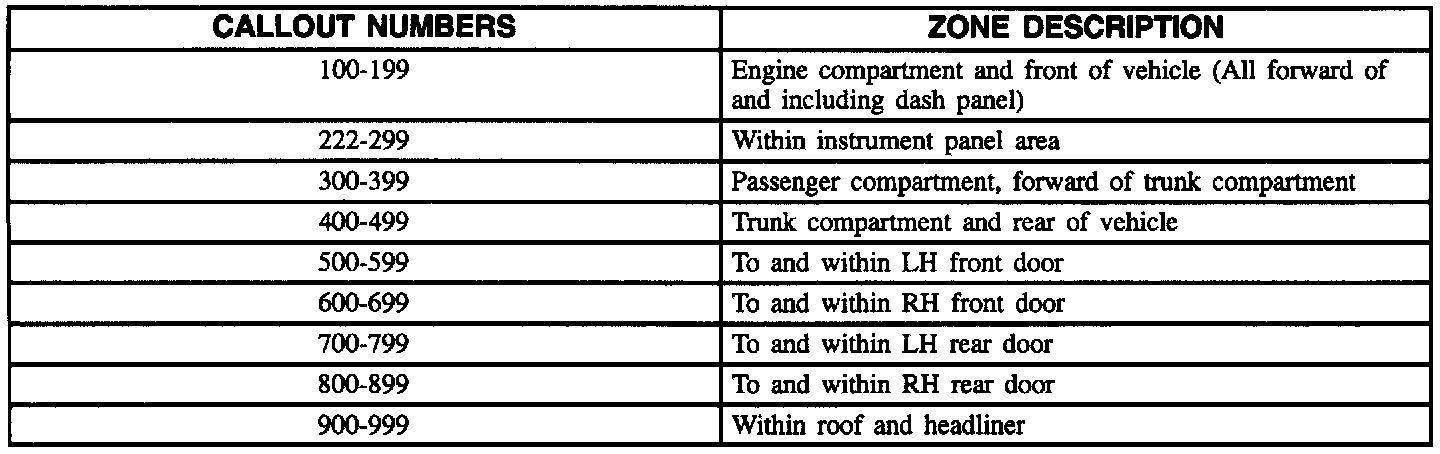 | CALLOUT NUMBERS | ZONE DESCRIPTION |
|---|---|
| 100-199 | Engine compartment and front of vehicle (All forward of and including dash panel) |
| 222-299 | Within instrument panel area |
| 300-399 | Passenger compartment, forward of trunk compartment |
| 400-499 | Trunk compartment and rear of vehicle |
| 500-599 | To and within LH front door |
| 600-699 | To and within RH front door |
| 700-799 | To and within LH rear door |
| 800-899 | To and within RH rear door |
| 900-999 | Within roof and headliner |